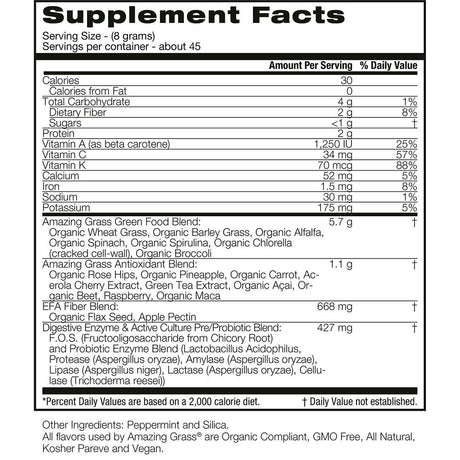 Supplement Facts

Serving Size - (8 grams)
Servings per container - about 45

| | Amount Per Serving | % Daily Value |
|---|---|---|
| Calories | 30 | |
| Calories from Fat | 0 | |
| Total Carbohydrate | 4 g | 1% |
| Dietary Fiber | 2 g | 8% |
| Sugars | <1 g | † |
| Protein | 2 g | |
| Vitamin A (as beta carotene) | 1,250 IU | 25% |
| Vitamin C | 34 mg | 57% |
| Vitamin K | 70 mcg | 88% |
| Calcium | 52 mg | 5% |
| Iron | 1.5 mg | 8% |
| Sodium | 30 mg | 1% |
| Potassium | 175 mg | 5% |
| Amazing Grass Green Food Blend: Organic Wheat Grass, Organic Barley Grass, Organic Alfalfa, Organic Spinach, Organic Spirulina, Organic Chlorella (cracked cell-wall), Organic Broccoli | 5.7 g | † |
| Amazing Grass Antioxidant Blend: Organic Rose Hips, Organic Pineapple, Organic Carrot, Acerola Cherry Extract, Green Tea Extract, Organic Açai, Organic Beet, Raspberry, Organic Maca | 1.1 g | † |
| EFA Fiber Blend: Organic Flax Seed, Apple Pectin | 668 mg | † |
| Digestive Enzyme & Active Culture Pre/Probiotic Blend: F.O.S. (Fructooligosaccharide from Chicory Root) and Probiotic Enzyme Blend (Lactobacillus Acidophilus, Protease (Aspergillus oryzae), Amylase (Aspergillus oryzae), Lipase (Aspergillus niger), Lactase (Aspergillus oryzae), Cellulase (Trichoderma reesei)) | 427 mg | † |

*Percent Daily Values are based on a 2,000 calorie diet. † Daily Value not established.

Other Ingredients: Peppermint and Silica.
All flavors used by Amazing Grass® are Organic Compliant, GMO Free, All Natural, Kosher Pareve and Vegan.